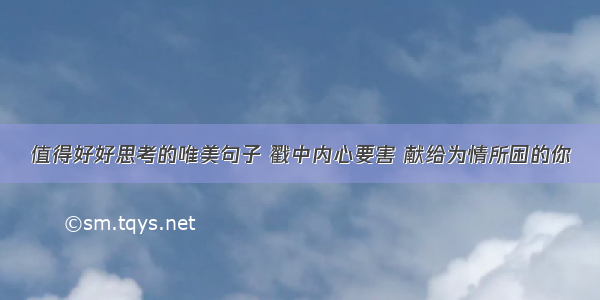 值得好好思考的唯美句子 戳中内心要害 献给为情所困的你

©sm.tqys.net